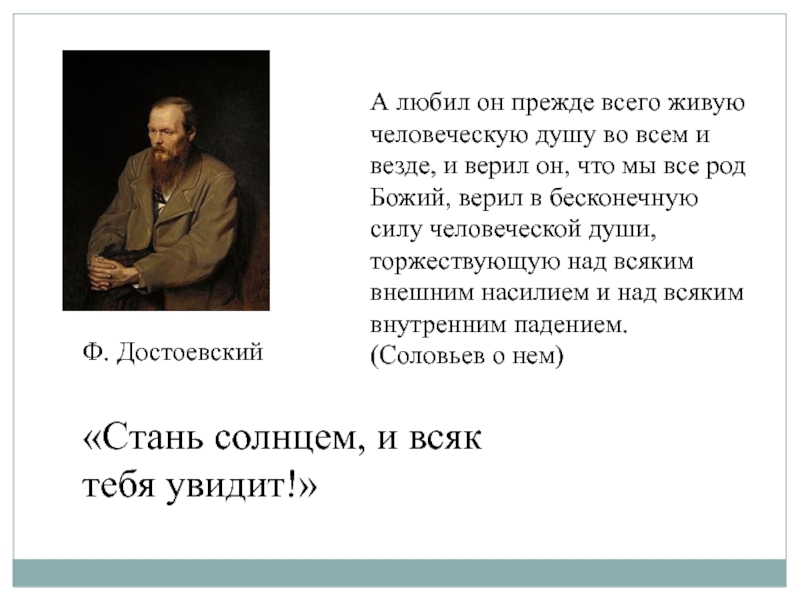 А любил он прежде всего живую человеческую душу во всем и везде, и верил он, что мы все род Божий, верил в бесконечную силу человеческой души, торжествующую над всяким внешним насилием и над всяким внутренним падением.
(Соловьев о нем)

Ф. Достоевский

«Стань солнцем, и всяк тебя увидит!»